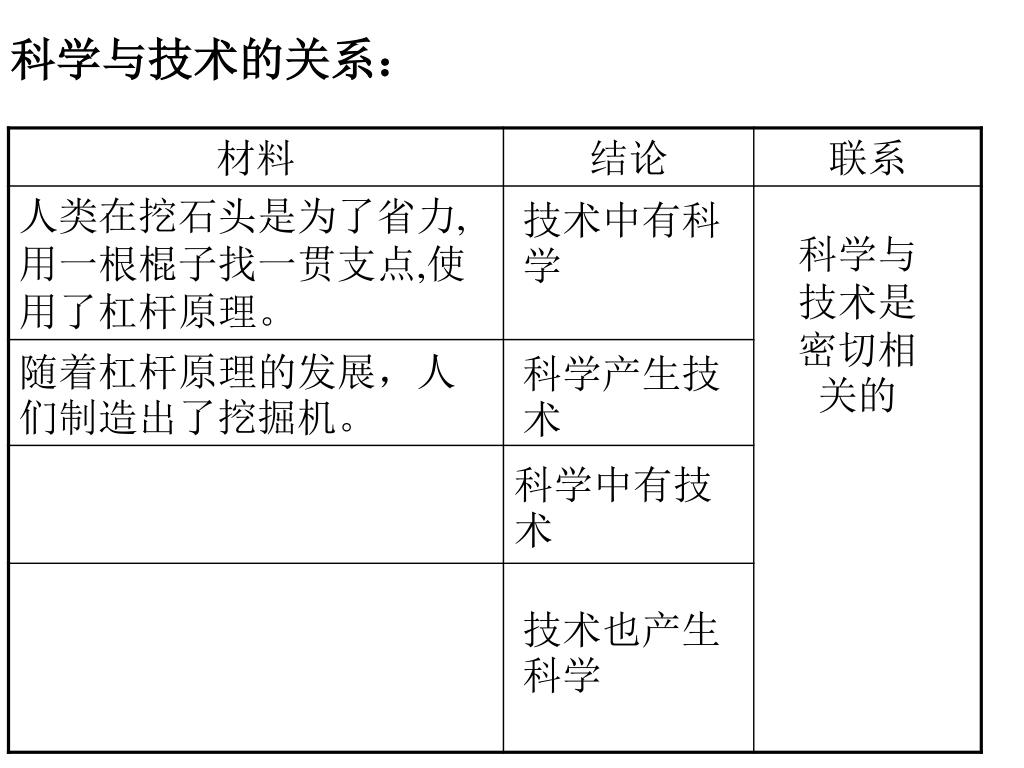 科学与技术的关系：

| 材料 | 结论 | 联系 |
|---|---|---|
| 人类在挖石头是为了省力,用一根棍子找一贯支点,使用了杠杆原理。 | 技术中有科学 | 科学与技术是密切相关的 |
| 随着杠杆原理的发展，人们制造出了挖掘机。 | 科学产生技术 | |
| | 科学中有技术 | |
| | 技术也产生科学 | |